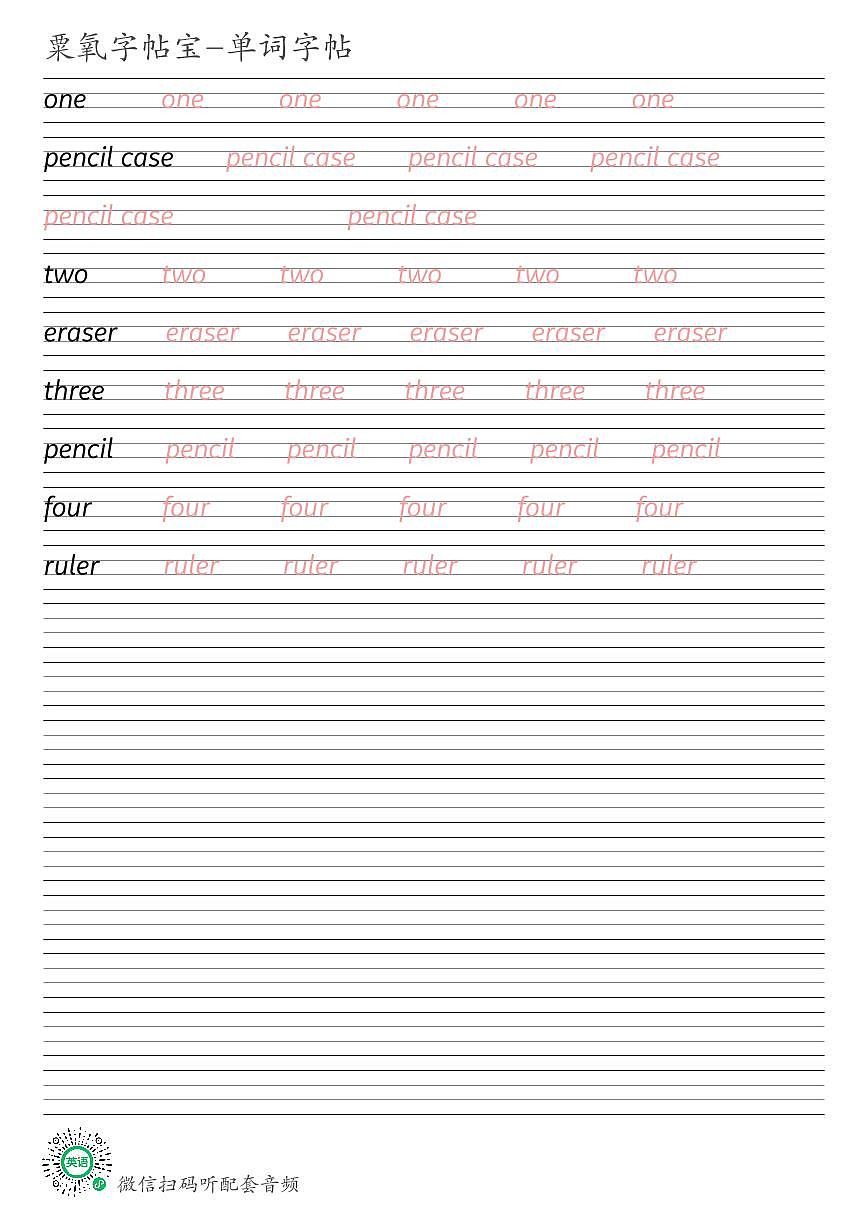 粟氧字帖宝—单词字帖

one one one one one one

pencil case pencil case pencil case pencil case

pencil case pencil case

two two two two two two

eraser eraser eraser eraser eraser eraser

three three three three three three

pencil pencil pencil pencil pencil pencil

four four four four four four

ruler ruler ruler ruler ruler ruler

英语

微信扫码听配套音频